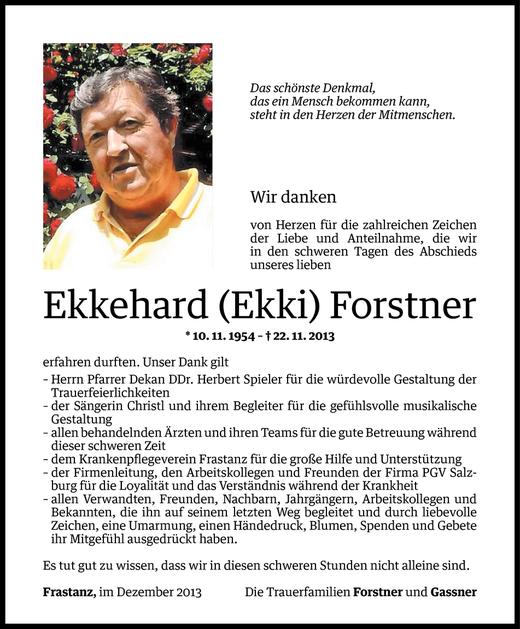 Das schönste Denkmal, das ein Mensch bekommen kann, steht in den Herzen der Mitmenschen.

Wir danken

von Herzen für die zahlreichen Zeichen der Liebe und Anteilnahme, die wir in den schweren Tagen des Abschieds unseres lieben

Ekkehard (Ekki) Forstner

* 10. 11. 1954 – † 22. 11. 2013

erfahren durften. Unser Dank gilt
- Herrn Pfarrer Dekan DDr. Herbert Spieler für die würdevolle Gestaltung der Trauerfeierlichkeiten
- der Sängerin Christl und ihrem Begleiter für die gefühlsvolle musikalische Gestaltung
- allen behandelnden Ärzten und ihren Teams für die gute Betreuung während dieser schweren Zeit
- dem Krankenpflegeverein Frastanz für die große Hilfe und Unterstützung
- der Firmenleitung, den Arbeitskollegen und Freunden der Firma PGV Salzburg für die Loyalität und das Verständnis während der Krankheit
- allen Verwandten, Freunden, Nachbarn, Jahrgängern, Arbeitskollegen und Bekannten, die ihn auf seinem letzten Weg begleitet und durch liebevolle Zeichen, eine Umarmung, einen Händedruck, Blumen, Spenden und Gebete ihr Mitgefühl ausgedrückt haben.

Es tut gut zu wissen, dass wir in diesen schweren Stunden nicht alleine sind.

Frastanz, im Dezember 2013

Die Trauerfamilien Forstner und Gassner